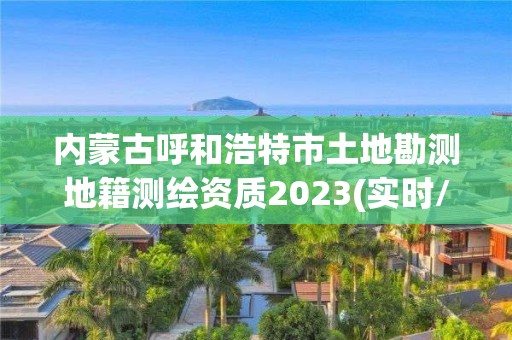 内蒙古呼和浩特市土地勘测地籍测绘资质2023(实时/